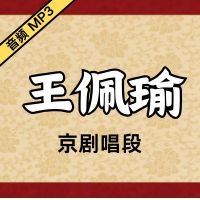 音频 MP3

王佩瑜

京剧唱段